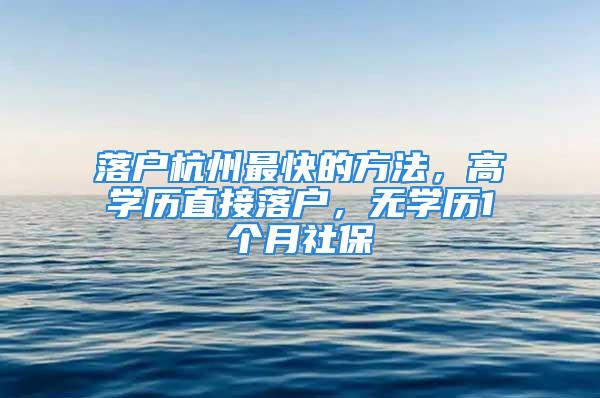 落户杭州最快的方法，高学历直接落户，无学历1个月社保